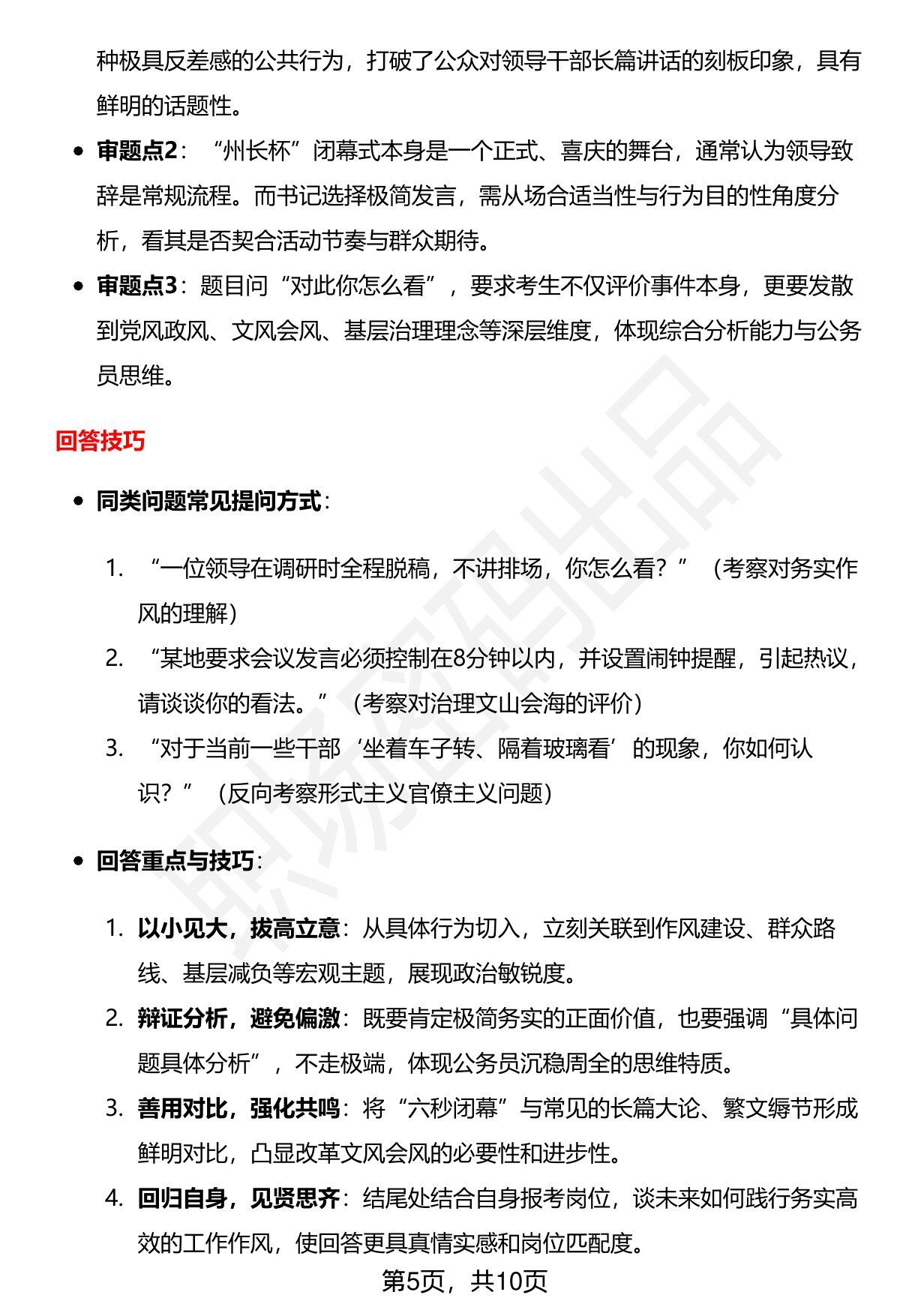 种极具反差感的公共行为，打破了公众对领导干部长篇讲话的刻板印象，具有鲜明的话题性。

• 审题点2：“州长杯”闭幕式本身是一个正式、喜庆的舞台，通常认为领导致辞是常规流程。而书记选择极简发言，需从场合适当性与行为目的性角度分析，看其是否契合活动节奏与群众期待。
• 审题点3：题目问“对此你怎么看”，要求考生不仅评价事件本身，更要发散到党风政风、文风会风、基层治理理念等深层维度，体现综合分析能力与公务员思维。

回答技巧

• 同类问题常见提问方式：

1. “一位领导在调研时全程脱稿，不讲排场，你怎么看？”（考察对务实作风的理解）
2. “某地要求会议发言必须控制在8分钟以内，并设置闹钟提醒，引起热议，请谈谈你的看法。”（考察对治理文山会海的评价）
3. “对于当前一些干部‘坐着车子转、隔着玻璃看’的现象，你如何认识？”（反向考察形式主义官僚主义问题）

• 回答重点与技巧：

1. 以小见大，拔高立意：从具体行为切入，立刻关联到作风建设、群众路线、基层减负等宏观主题，展现政治敏锐度。
2. 辩证分析，避免偏激：既要肯定极简务实的正面价值，也要强调“具体问题具体分析”，不走极端，体现公务员沉稳周全的思维特质。
3. 善用对比，强化共鸣：将“六秒闭幕”与常见的长篇大论、繁文缛节形成鲜明对比，凸显改革文风会风的必要性和进步性。
4. 回归自身，见贤思齐：结尾处结合自身报考岗位，谈未来如何践行务实高效的工作作风，使回答更具真情实感和岗位匹配度。

第5页，共10页

职场密码出品